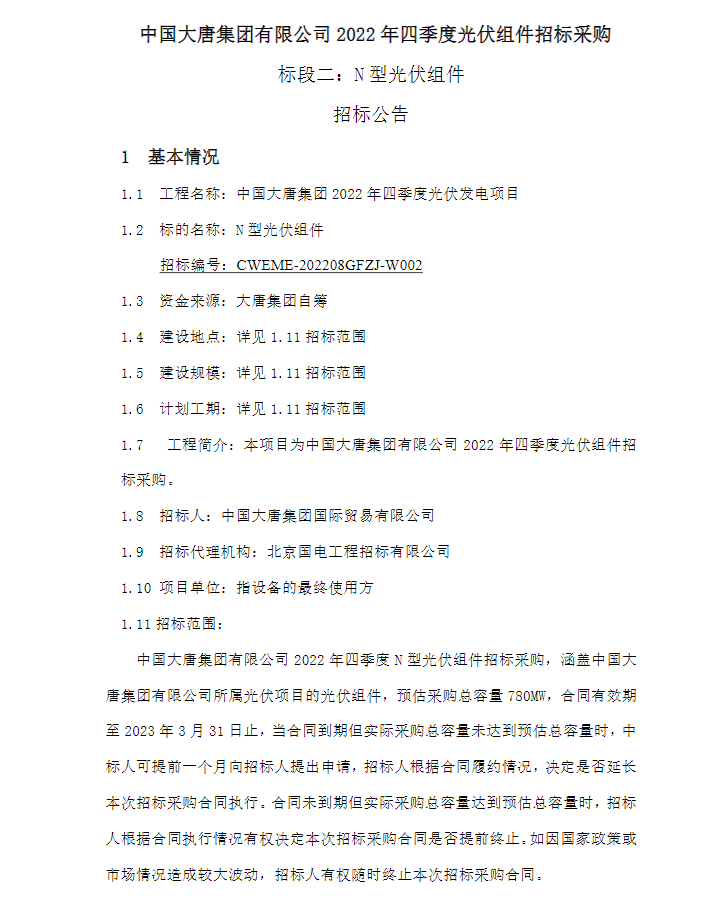 中国大唐集团有限公司 2022 年四季度光伏组件招标采购

标段二：N 型光伏组件

招标公告

1　基本情况

1.1　工程名称：中国大唐集团 2022 年四季度光伏发电项目

1.2　标的名称：N 型光伏组件

招标编号：CWEME-202208GFZJ-W002

1.3　资金来源：大唐集团自筹

1.4　建设地点：详见 1.11 招标范围

1.5　建设规模：详见 1.11 招标范围

1.6　计划工期：详见 1.11 招标范围

1.7　工程简介：本项目为中国大唐集团有限公司 2022 年四季度光伏组件招标采购。

1.8　招标人：中国大唐集团国际贸易有限公司

1.9　招标代理机构：北京国电工程招标有限公司

1.10　项目单位：指设备的最终使用方

1.11 招标范围：

中国大唐集团有限公司 2022 年四季度 N 型光伏组件招标采购，涵盖中国大唐集团有限公司所属光伏项目的光伏组件，预估采购总容量 780MW，合同有效期至 2023 年 3 月 31 日止，当合同到期但实际采购总容量未达到预估总容量时，中标人可提前一个月向招标人提出申请，招标人根据合同履约情况，决定是否延长本次招标采购合同执行。合同未到期但实际采购总容量达到预估总容量时，招标人根据合同执行情况有权决定本次招标采购合同是否提前终止。如因国家政策或市场情况造成较大波动，招标人有权随时终止本次招标采购合同。